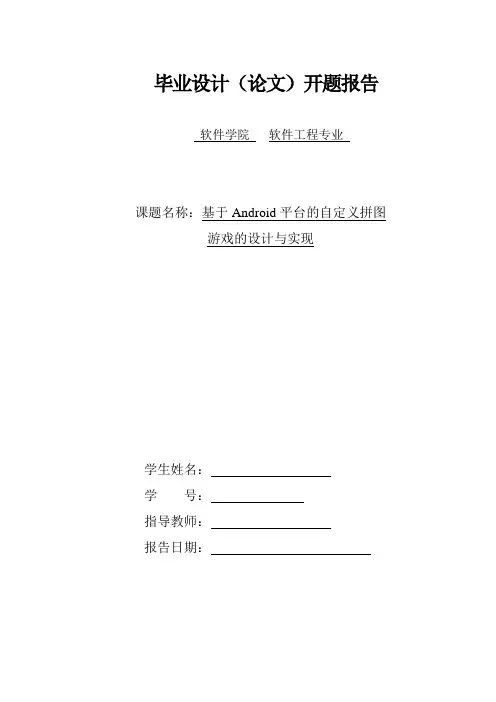 毕业设计（论文）开题报告

软件学院 软件工程专业

课题名称：基于Android平台的自定义拼图游戏的设计与实现

学生姓名：____
学 号：____
指导教师：____
报告日期：____